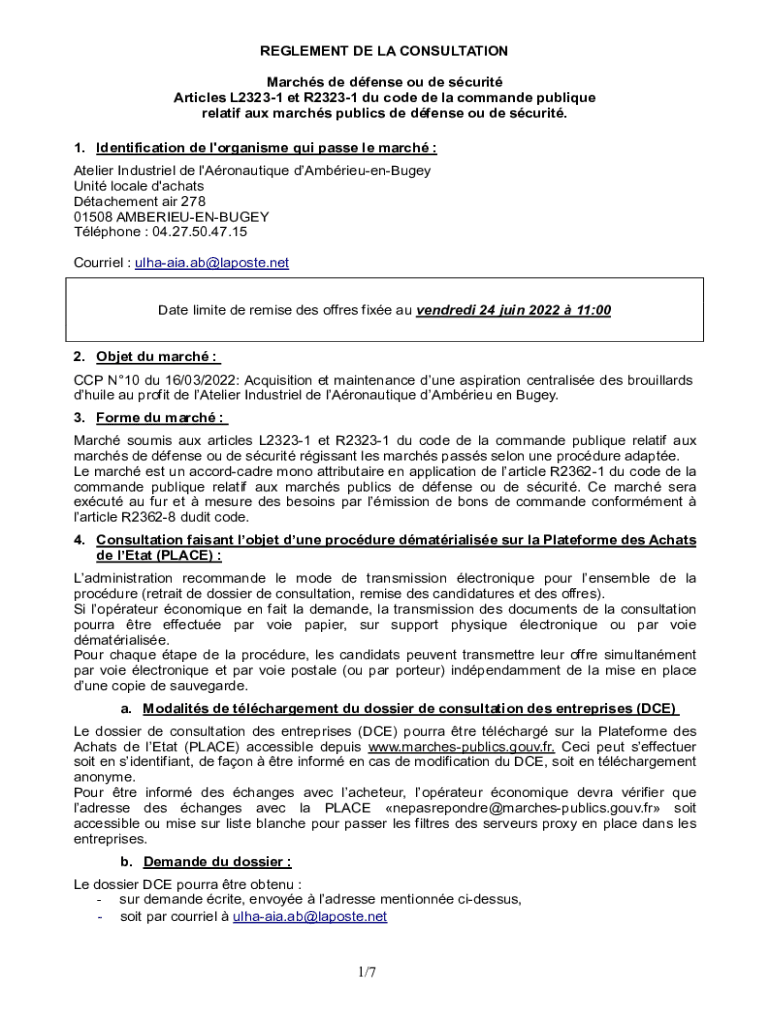 REGLEMENT DE LA CONSULTATION

Marchés de défense ou de sécurité
Articles L2323-1 et R2323-1 du code de la commande publique relatif aux marchés publics de défense ou de sécurité.

1. Identification de l'organisme qui passe le marché :

Atelier Industriel de l'Aéronautique d'Ambérieu-en-Bugey
Unité locale d'achats
Détachement air 278
01508 AMBERIEU-EN-BUGEY
Téléphone : 04.27.50.47.15

Courriel : ulha-aia.ab@laposte.net

Date limite de remise des offres fixée au vendredi 24 juin 2022 à 11:00

2. Objet du marché :

CCP N°10 du 16/03/2022: Acquisition et maintenance d'une aspiration centralisée des brouillards d'huile au profit de l'Atelier Industriel de l'Aéronautique d'Ambérieu en Bugey.

3. Forme du marché :

Marché soumis aux articles L2323-1 et R2323-1 du code de la commande publique relatif aux marchés de défense ou de sécurité régissant les marchés passés selon une procédure adaptée.
Le marché est un accord-cadre mono attributaire en application de l'article R2362-1 du code de la commande publique relatif aux marchés publics de défense ou de sécurité. Ce marché sera exécuté au fur et à mesure des besoins par l'émission de bons de commande conformément à l'article R2362-8 dudit code.

4. Consultation faisant l'objet d'une procédure dématérialisée sur la Plateforme des Achats de l'Etat (PLACE) :

L'administration recommande le mode de transmission électronique pour l'ensemble de la procédure (retrait de dossier de consultation, remise des candidatures et des offres).
Si l'opérateur économique en fait la demande, la transmission des documents de la consultation pourra être effectuée par voie papier, sur support physique électronique ou par voie dématérialisée.
Pour chaque étape de la procédure, les candidats peuvent transmettre leur offre simultanément par voie électronique et par voie postale (ou par porteur) indépendamment de la mise en place d'une copie de sauvegarde.

a. Modalités de téléchargement du dossier de consultation des entreprises (DCE)

Le dossier de consultation des entreprises (DCE) pourra être téléchargé sur la Plateforme des Achats de l'Etat (PLACE) accessible depuis www.marches-publics.gouv.fr. Ceci peut s'effectuer soit en s'identifiant, de façon à être informé en cas de modification du DCE, soit en téléchargement anonyme.
Pour être informé des échanges avec l'acheteur, l'opérateur économique devra vérifier que l'adresse des échanges avec la PLACE «nepasrepondre@marches-publics.gouv.fr» soit accessible ou mise sur liste blanche pour passer les filtres des serveurs proxy en place dans les entreprises.

b. Demande du dossier :

Le dossier DCE pourra être obtenu :
- sur demande écrite, envoyée à l'adresse mentionnée ci-dessus,
- soit par courriel à ulha-aia.ab@laposte.net

1/7